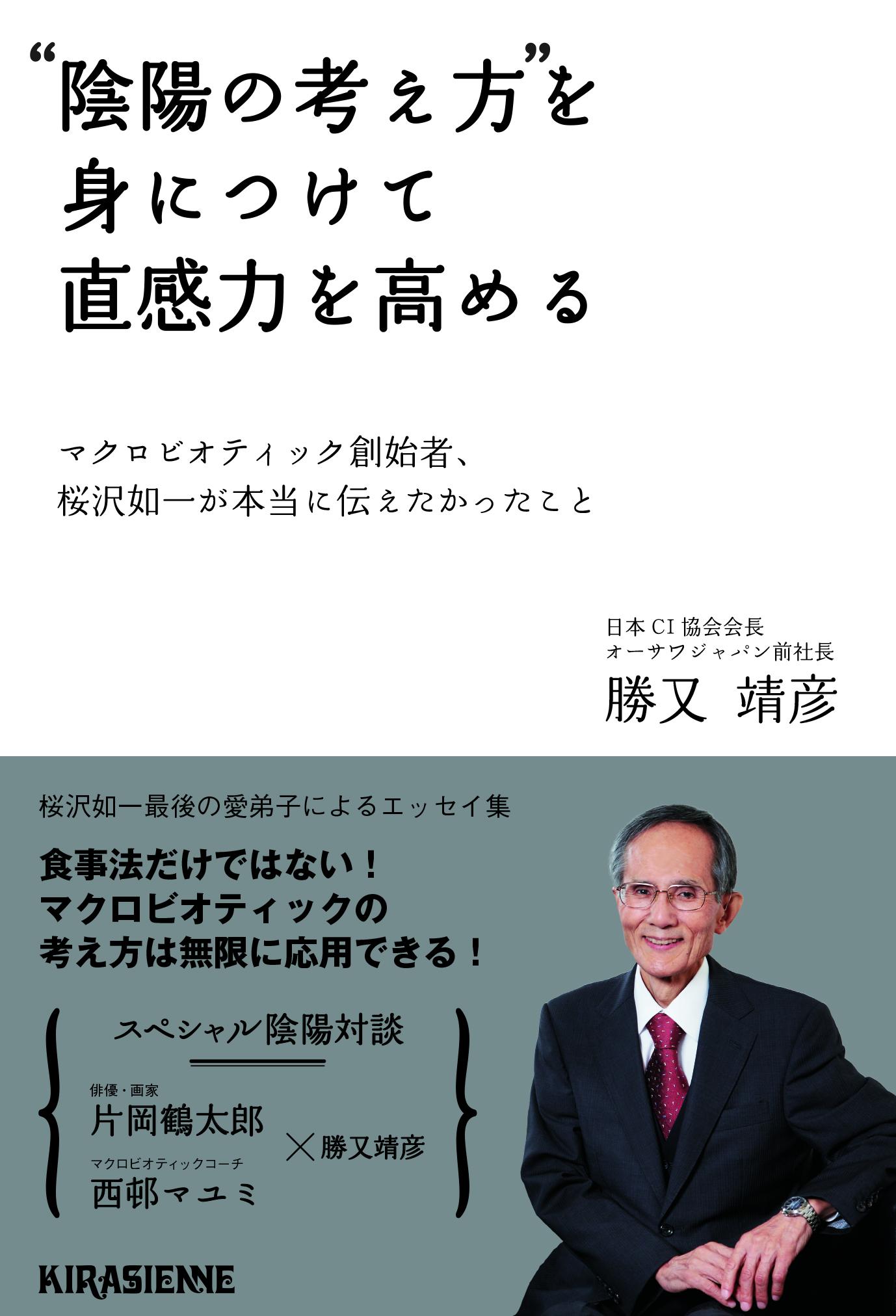 “陰陽の考え方”を
身につけて
直感力を高める

マクロビオティック創始者、
桜沢如一が本当に伝えたかったこと

日本CI協会会長
オーサワジャパン前社長
勝又 靖彦

桜沢如一最後の愛弟子によるエッセイ集

食事法だけではない！
マクロビオティックの
考え方は無限に応用できる！

スペシャル陰陽対談

俳優・画家
片岡鶴太郎
マクロビオティックコーチ
西邨マユミ
×勝又靖彦

KIRASIENNE